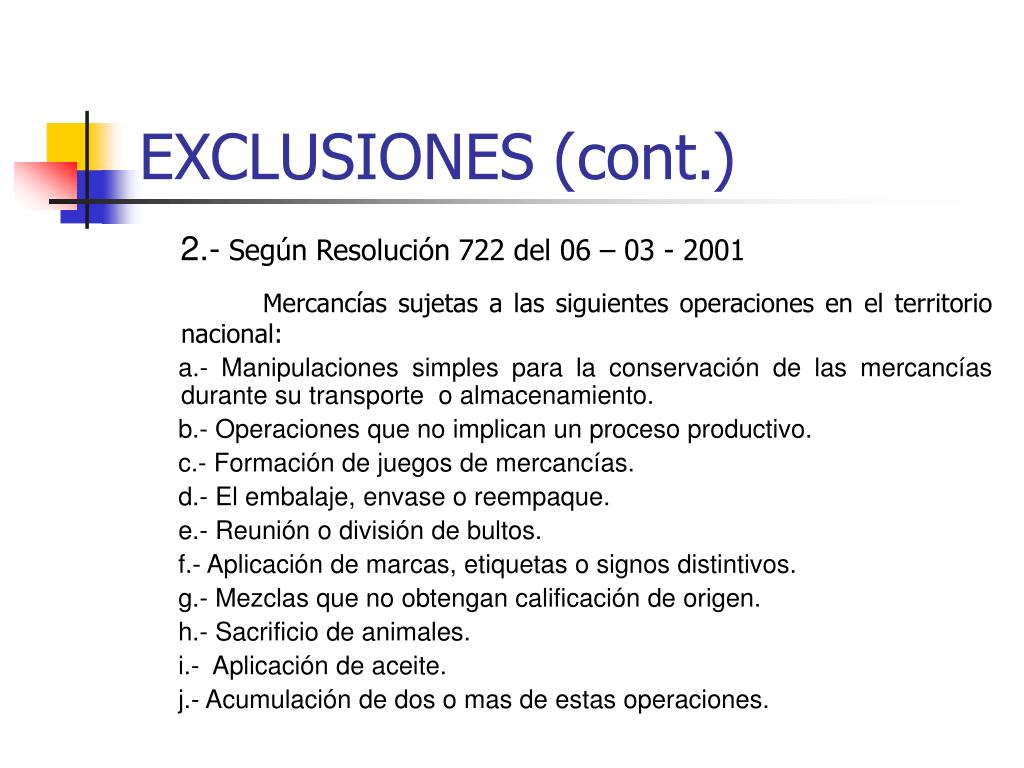 EXCLUSIONES (cont.)

2.- Según Resolución 722 del 06 – 03 - 2001

Mercancías sujetas a las siguientes operaciones en el territorio nacional:

a.- Manipulaciones simples para la conservación de las mercancías durante su transporte o almacenamiento.

b.- Operaciones que no implican un proceso productivo.

c.- Formación de juegos de mercancías.

d.- El embalaje, envase o reempaque.

e.- Reunión o división de bultos.

f.- Aplicación de marcas, etiquetas o signos distintivos.

g.- Mezclas que no obtengan calificación de origen.

h.- Sacrificio de animales.

i.- Aplicación de aceite.

j.- Acumulación de dos o mas de estas operaciones.